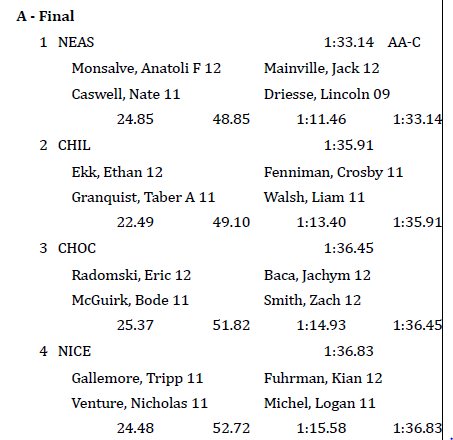 A - Final

1 NEAS 1:33.14 AA-C

Monsalve, Anatoli F 12 Mainville, Jack 12

Caswell, Nate 11 Driesse, Lincoln 09

24.85 48.85 1:11.46 1:33.14

2 CHIL 1:35.91

Ekk, Ethan 12 Fenniman, Crosby 11

Granquist, Taber A 11 Walsh, Liam 11

22.49 49.10 1:13.40 1:35.91

3 CHOC 1:36.45

Radomski, Eric 12 Baca, Jachym 12

McGuirk, Bode 11 Smith, Zach 12

25.37 51.82 1:14.93 1:36.45

4 NICE 1:36.83

Gallemore, Tripp 11 Fuhrman, Kian 12

Venture, Nicholas 11 Michel, Logan 11

24.48 52.72 1:15.58 1:36.83